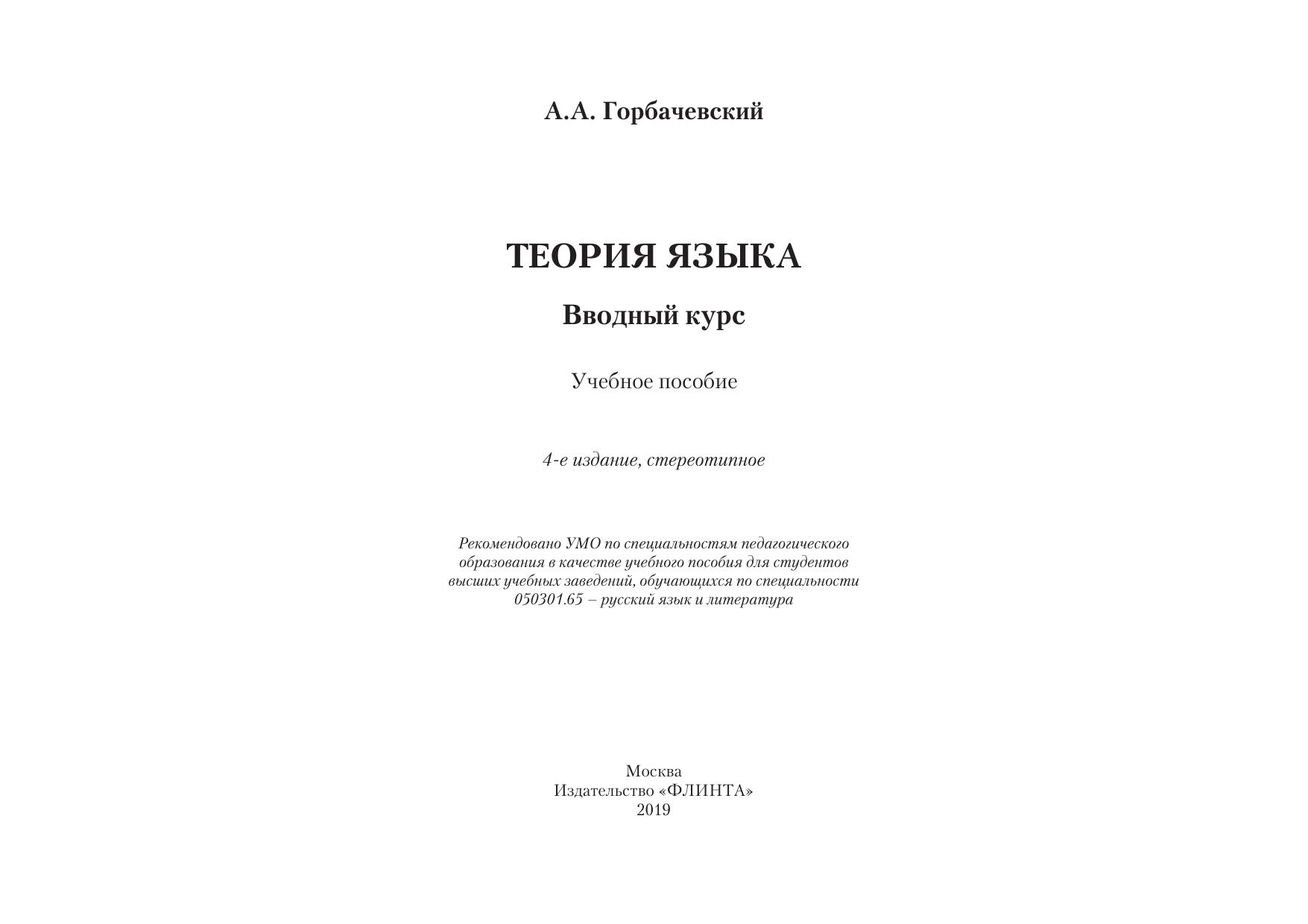 А.А. Горбачевский

ТЕОРИЯ ЯЗЫКА

Вводный курс

Учебное пособие

4-е издание, стереотипное

Рекомендовано УМО по специальностям педагогического образования в качестве учебного пособия для студентов высших учебных заведений, обучающихся по специальности 050301.65 – русский язык и литература

Москва
Издательство «ФЛИНТА»
2019